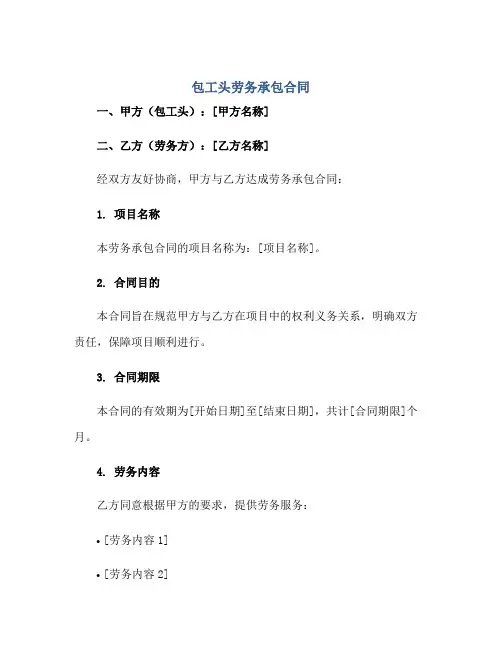 包工头劳务承包合同

一、甲方（包工头）：[甲方名称]

二、乙方（劳务方）：[乙方名称]

经双方友好协商，甲方与乙方达成劳务承包合同：

1. 项目名称

本劳务承包合同的项目名称为：[项目名称]。

2. 合同目的

本合同旨在规范甲方与乙方在项目中的权利义务关系，明确双方责任，保障项目顺利进行。

3. 合同期限

本合同的有效期为[开始日期]至[结束日期]，共计[合同期限]个月。

4. 劳务内容

乙方同意根据甲方的要求，提供劳务服务：

• [劳务内容 1]

• [劳务内容 2]